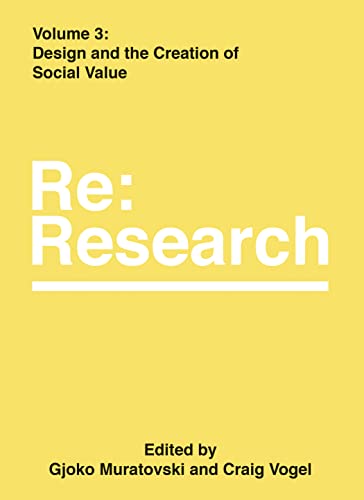 Volume 3:
Design and the Creation of Social Value

Re:
Research

Edited by
Gjoko Muratovski and Craig Vogel